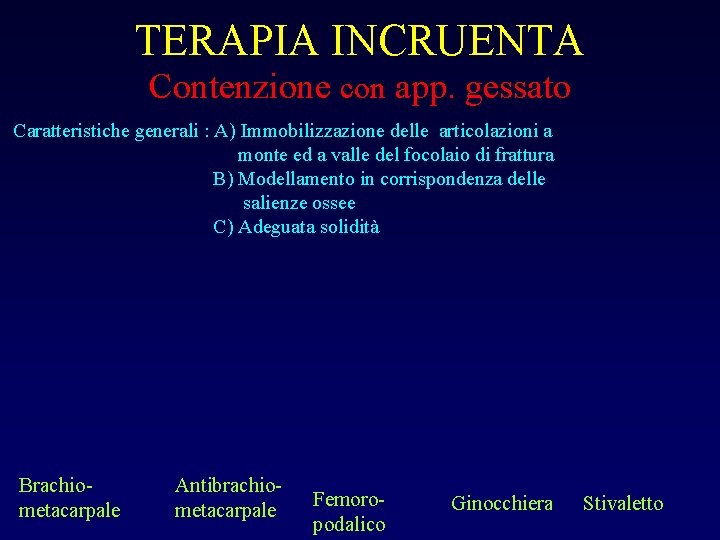 TERAPIA INCRUENTA

Contenzione con app. gessato

Caratteristiche generali : A) Immobilizzazione delle articolazioni a monte ed a valle del focolaio di frattura
B) Modellamento in corrispondenza delle salienze ossee
C) Adeguata solidità

Brachio-metacarpale

Antibrachio-metacarpale

Femoro-podalico

Ginocchiera

Stivaletto